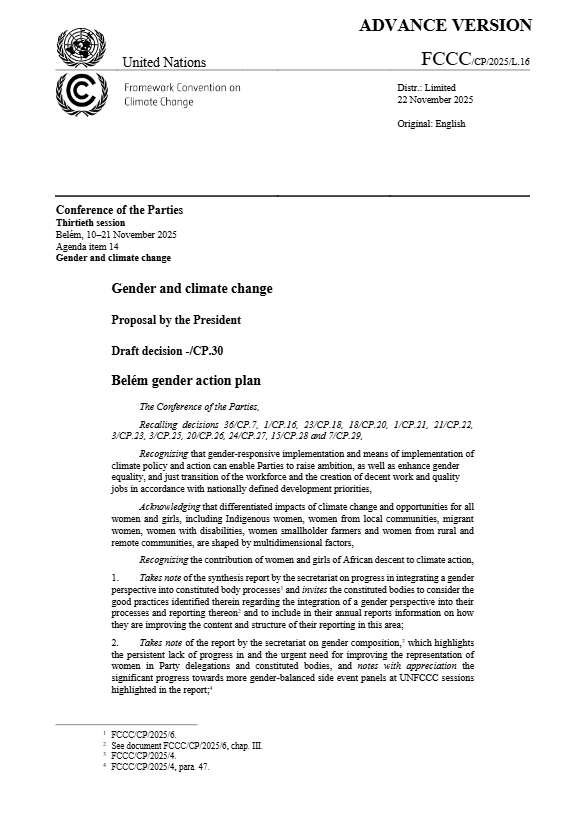 ADVANCE VERSION

United Nations

FCCC/CP/2025/L.16

Framework Convention on Climate Change

Distr.: Limited
22 November 2025

Original: English

Conference of the Parties
Thirtieth session
Belém, 10–21 November 2025
Agenda item 14
Gender and climate change

Gender and climate change

Proposal by the President

Draft decision -/CP.30

Belém gender action plan

The Conference of the Parties,

Recalling decisions 36/CP.7, 1/CP.16, 23/CP.18, 18/CP.20, 1/CP.21, 21/CP.22, 3/CP.23, 3/CP.25, 20/CP.26, 24/CP.27, 15/CP.28 and 7/CP.29,

Recognizing that gender-responsive implementation and means of implementation of climate policy and action can enable Parties to raise ambition, as well as enhance gender equality, and just transition of the workforce and the creation of decent work and quality jobs in accordance with nationally defined development priorities,

Acknowledging that differentiated impacts of climate change and opportunities for all women and girls, including Indigenous women, women from local communities, migrant women, women with disabilities, women smallholder farmers and women from rural and remote communities, are shaped by multidimensional factors,

Recognizing the contribution of women and girls of African descent to climate action,

1. Takes note of the synthesis report by the secretariat on progress in integrating a gender perspective into constituted body processes$^1$ and invites the constituted bodies to consider the good practices identified therein regarding the integration of a gender perspective into their processes and reporting thereon$^2$ and to include in their annual reports information on how they are improving the content and structure of their reporting in this area;

2. Takes note of the report by the secretariat on gender composition,$^3$ which highlights the persistent lack of progress in and the urgent need for improving the representation of women in Party delegations and constituted bodies, and notes with appreciation the significant progress towards more gender-balanced side event panels at UNFCCC sessions highlighted in the report;$^4$

$^1$ FCCC/CP/2025/6.
$^2$ See document FCCC/CP/2025/6, chap. III.
$^3$ FCCC/CP/2025/4.
$^4$ FCCC/CP/2025/4, para. 47.